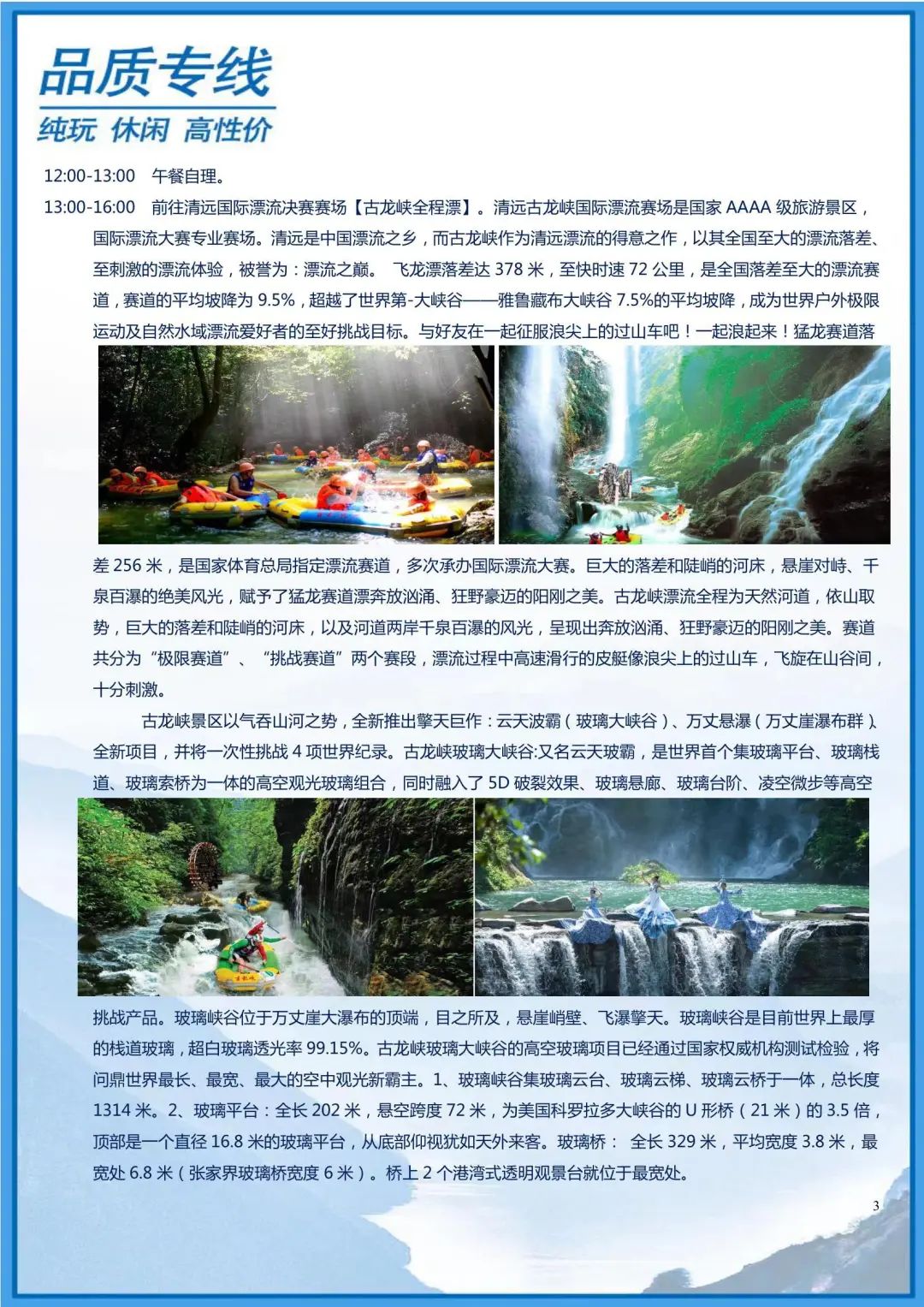 品质专线
纯玩 休闲 高性价

12:00-13:00 午餐自理。

13:00-16:00 前往清远国际漂流决赛赛场【古龙峡全程漂】。清远古龙峡国际漂流赛场是国家 AAAA 级旅游景区，国际漂流大赛专业赛场。清远是中国漂流之乡，而古龙峡作为清远漂流的得意之作，以其全国至大的漂流落差、至刺激的漂流体验，被誉为：漂流之巅。 飞龙漂落差达 378 米，至快时速 72 公里，是全国落差至大的漂流赛道，赛道的平均坡降为 9.5%，超越了世界第-大峡谷——雅鲁藏布大峡谷 7.5%的平均坡降，成为世界户外极限运动及自然水域漂流爱好者的至好挑战目标。与好友在一起征服浪尖上的过山车吧！一起浪起来！猛龙赛道落差 256 米，是国家体育总局指定漂流赛道，多次承办国际漂流大赛。巨大的落差和陡峭的河床，悬崖对峙、千泉百瀑的绝美风光，赋予了猛龙赛道漂奔放汹涌、狂野豪迈的阳刚之美。古龙峡漂流全程为天然河道，依山取势，巨大的落差和陡峭的河床，以及河道两岸千泉百瀑的风光，呈现出奔放汹涌、狂野豪迈的阳刚之美。赛道共分为“极限赛道”、“挑战赛道”两个赛段，漂流过程中高速滑行的皮艇像浪尖上的过山车，飞旋在山谷间，十分刺激。

古龙峡景区以气吞山河之势，全新推出擎天巨作：云天波霸（玻璃大峡谷）、万丈悬瀑（万丈崖瀑布群）、全新项目，并将一次性挑战 4 项世界纪录。古龙峡玻璃大峡谷:又名云天玻霸，是世界首个集玻璃平台、玻璃栈道、玻璃索桥为一体的高空观光玻璃组合，同时融入了 5D 破裂效果、玻璃悬廊、玻璃台阶、凌空微步等高空挑战产品。玻璃峡谷位于万丈崖大瀑布的顶端，目之所及，悬崖峭壁、飞瀑擎天。玻璃峡谷是目前世界上最厚的栈道玻璃，超白玻璃透光率 99.15%。古龙峡玻璃大峡谷的高空玻璃项目已经通过国家权威机构测试检验，将问鼎世界最长、最宽、最大的空中观光新霸主。1、玻璃峡谷集玻璃云台、玻璃云梯、玻璃云桥于一体，总长度 1314 米。2、玻璃平台：全长 202 米，悬空跨度 72 米，为美国科罗拉多大峡谷的 U 形桥（21 米）的 3.5 倍，顶部是一个直径 16.8 米的玻璃平台，从底部仰视犹如天外来客。玻璃桥： 全长 329 米，平均宽度 3.8 米，最宽处 6.8 米（张家界玻璃桥宽度 6 米）。桥上 2 个港湾式透明观景台就位于最宽处。

3